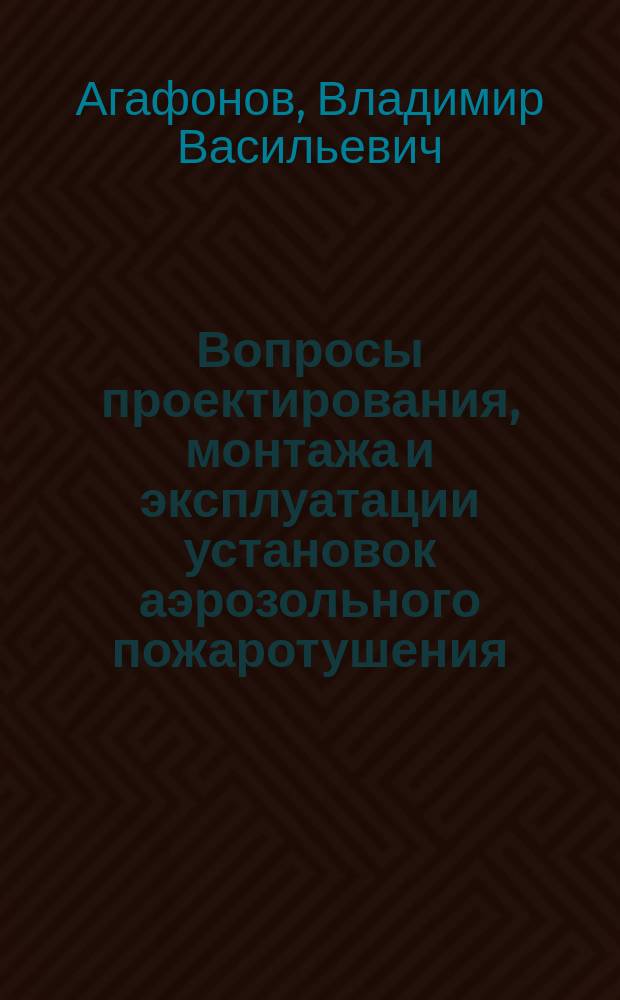 Агафонов, Владимир Васильевич

Вопросы проектирования, монтажа и эксплуатации установок аэрозольного пожаротушения